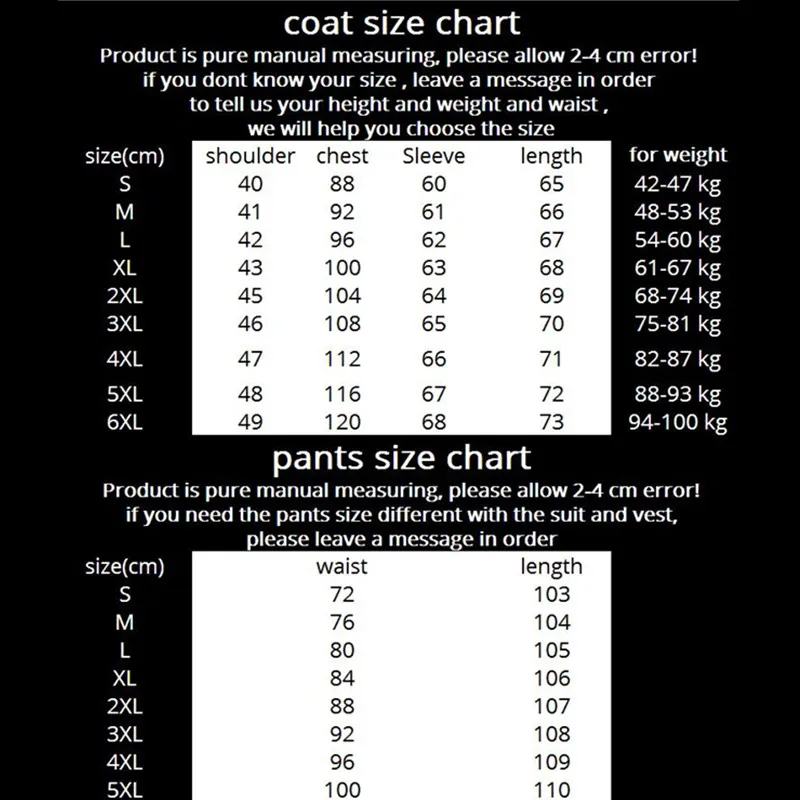 coat size chart

Product is pure manual measuring, please allow 2-4 cm error! if you dont know your size , leave a message in order to tell us your height and weight and waist , we will help you choose the size

| size(cm) | shoulder | chest | Sleeve | length | for weight |
|---|---|---|---|---|---|
| S | 40 | 88 | 60 | 65 | 42-47 kg |
| M | 41 | 92 | 61 | 66 | 48-53 kg |
| L | 42 | 96 | 62 | 67 | 54-60 kg |
| XL | 43 | 100 | 63 | 68 | 61-67 kg |
| 2XL | 45 | 104 | 64 | 69 | 68-74 kg |
| 3XL | 46 | 108 | 65 | 70 | 75-81 kg |
| 4XL | 47 | 112 | 66 | 71 | 82-87 kg |
| 5XL | 48 | 116 | 67 | 72 | 88-93 kg |
| 6XL | 49 | 120 | 68 | 73 | 94-100 kg |

pants size chart

Product is pure manual measuring, please allow 2-4 cm error! if you need the pants size different with the suit and vest, please leave a message in order

| size(cm) | waist | length |
|---|---|---|
| S | 72 | 103 |
| M | 76 | 104 |
| L | 80 | 105 |
| XL | 84 | 106 |
| 2XL | 88 | 107 |
| 3XL | 92 | 108 |
| 4XL | 96 | 109 |
| 5XL | 100 | 110 |